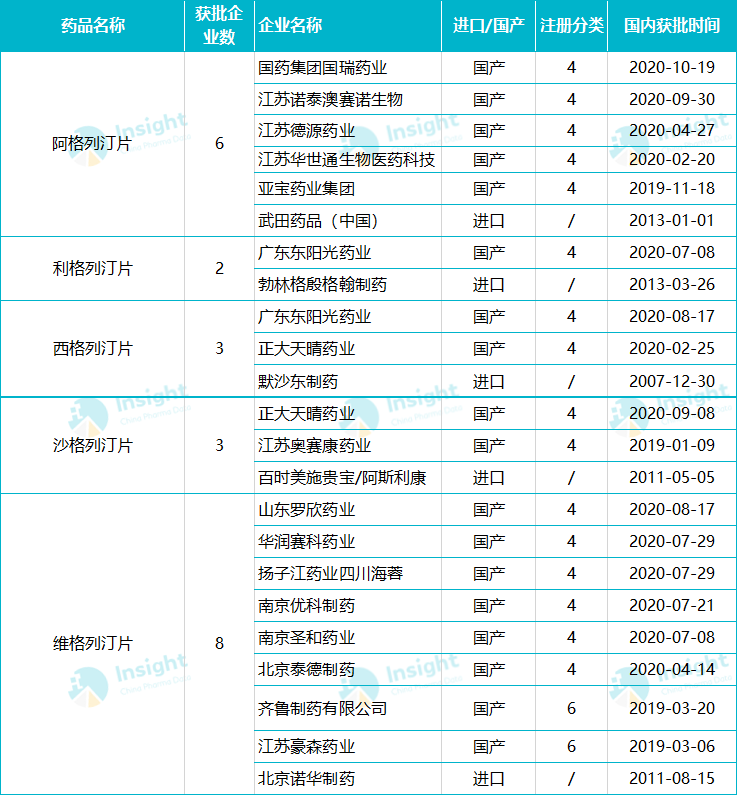 | 药品名称 | 获批企业数 | 企业名称 | 进口/国产 | 注册分类 | 国内获批时间 |
|---|---|---|---|---|---|
| 阿格列汀片 | 6 | 国药集团国瑞药业 | 国产 | 4 | 2020-10-19 |
| | | 江苏诺泰澳赛诺生物 | 国产 | 4 | 2020-09-30 |
| | | 江苏德源药业 | 国产 | 4 | 2020-04-27 |
| | | 江苏华世通生物医药科技 | 国产 | 4 | 2020-02-20 |
| | | 亚宝药业集团 | 国产 | 4 | 2019-11-18 |
| | | 武田药品（中国） | 进口 | / | 2013-01-01 |
| 利格列汀片 | 2 | 广东东阳光药业 | 国产 | 4 | 2020-07-08 |
| | | 勃林格殷格翰制药 | 进口 | / | 2013-03-26 |
| 西格列汀片 | 3 | 广东东阳光药业 | 国产 | 4 | 2020-08-17 |
| | | 正大天晴药业 | 国产 | 4 | 2020-02-25 |
| | | 默沙东制药 | 进口 | / | 2007-12-30 |
| 沙格列汀片 | 3 | 正大天晴药业 | 国产 | 4 | 2020-09-08 |
| | | 江苏奥赛康药业 | 国产 | 4 | 2019-01-09 |
| | | 百时美施贵宝/阿斯利康 | 进口 | / | 2011-05-05 |
| 维格列汀片 | 8 | 山东罗欣药业 | 国产 | 4 | 2020-08-17 |
| | | 华润赛科药业 | 国产 | 4 | 2020-07-29 |
| | | 扬子江药业四川海蓉 | 国产 | 4 | 2020-07-29 |
| | | 南京优科制药 | 国产 | 4 | 2020-07-21 |
| | | 南京圣和药业 | 国产 | 4 | 2020-07-08 |
| | | 北京泰德制药 | 国产 | 4 | 2020-04-14 |
| | | 齐鲁制药有限公司 | 国产 | 6 | 2019-03-20 |
| | | 江苏豪森药业 | 国产 | 6 | 2019-03-06 |
| | | 北京诺华制药 | 进口 | / | 2011-08-15 |

Insight China Pharma Data